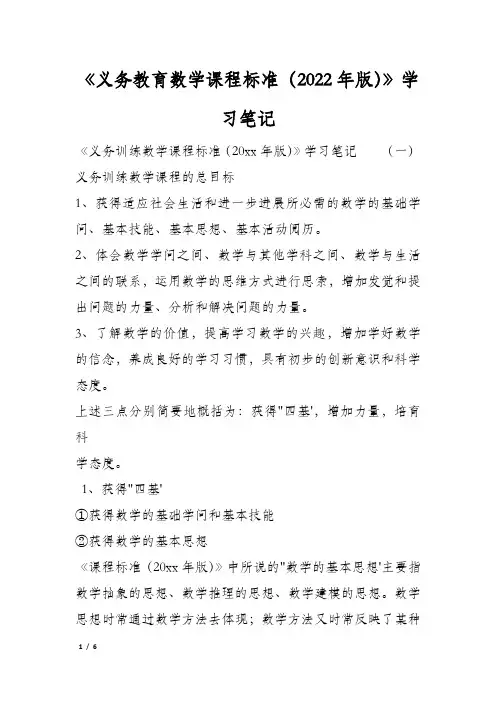 《义务教育数学课程标准（2022年版)》学习笔记

《义务训练数学课程标准（20xx年版)》学习笔记　（一）

义务训练数学课程的总目标

1、获得适应社会生活和进一步进展所必需的数学的基础学问、基本技能、基本思想、基本活动阅历。

2、体会数学学问之间、数学与其他学科之间、数学与生活之间的联系，运用数学的思维方式进行思索，增加发觉和提出问题的力量、分析和解决问题的力量。

3、了解数学的价值，提高学习数学的兴趣，增加学好数学的信念，养成良好的学习习惯，具有初步的创新意识和科学态度。

上述三点分别简要地概括为：获得"四基'，增加力量，培育科

学态度。

1、获得"四基'

①获得数学的基础学问和基本技能

②获得数学的基本思想

《课程标准（20xx年版)》中所说的"数学的基本思想'主要指数学抽象的思想、数学推理的思想、数学建模的思想。数学思想时常通过数学方法去体现；数学方法又时常反映了某种

1 / 6